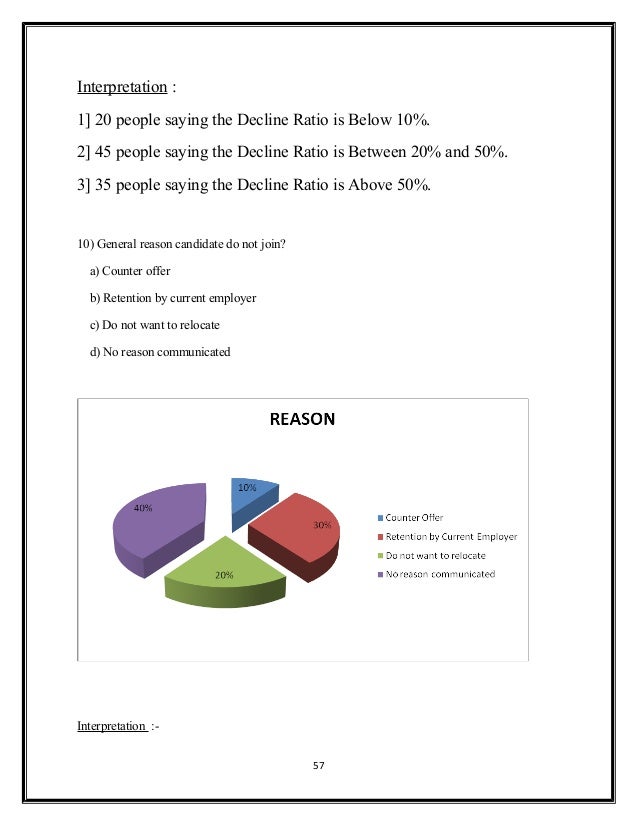 Interpretation :

1] 20 people saying the Decline Ratio is Below 10%.

2] 45 people saying the Decline Ratio is Between 20% and 50%.

3] 35 people saying the Decline Ratio is Above 50%.

10) General reason candidate do not join?

a) Counter offer

b) Retention by current employer

c) Do not want to relocate

d) No reason communicated

REASON

10%

30%

20%

40%

Counter Offer

Retention by Current Employer

Do not want to relocate

No reason communicated

Interpretation :-

57